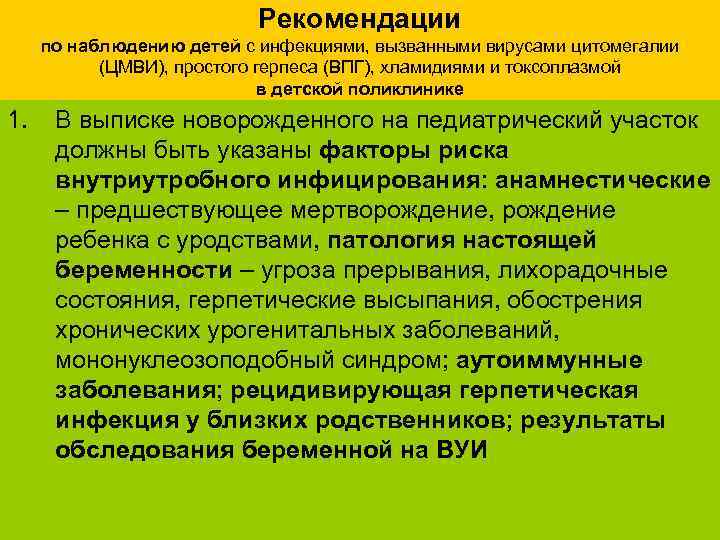 Рекомендации
по наблюдению детей с инфекциями, вызванными вирусами цитомегалии (ЦМВИ), простого герпеса (ВПГ), хламидиями и токсоплазмой
в детской поликлинике

1. В выписке новорожденного на педиатрический участок должны быть указаны факторы риска внутриутробного инфицирования: анамнестические – предшествующее мертворождение, рождение ребенка с уродствами, патология настоящей беременности – угроза прерывания, лихорадочные состояния, герпетические высыпания, обострения хронических урогенитальных заболеваний, мононуклеозоподобный синдром; аутоиммунные заболевания; рецидивирующая герпетическая инфекция у близких родственников; результаты обследования беременной на ВУИ